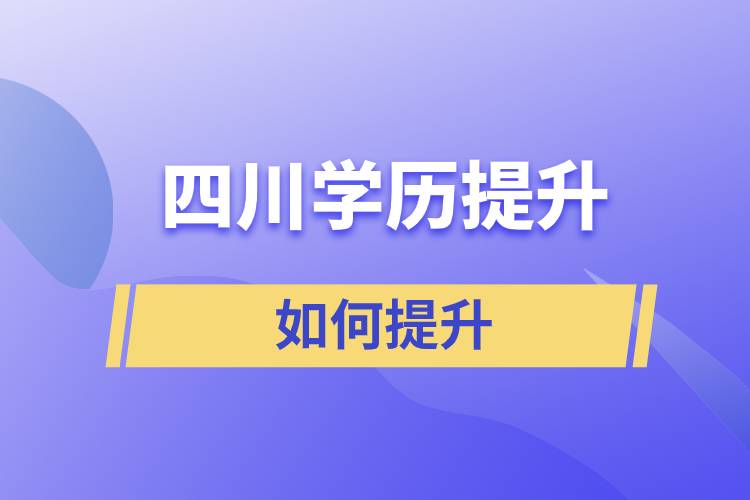 四川学历提升

如何提升